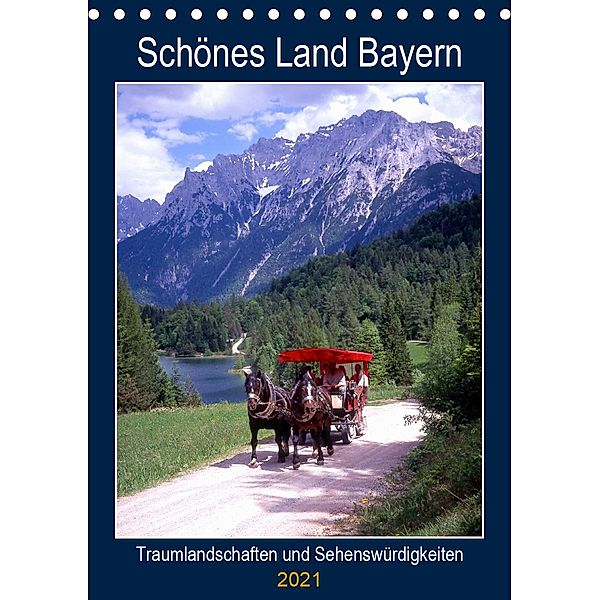 Schönes Land Bayern

Traumlandschaften und Sehenswürdigkeiten

2021